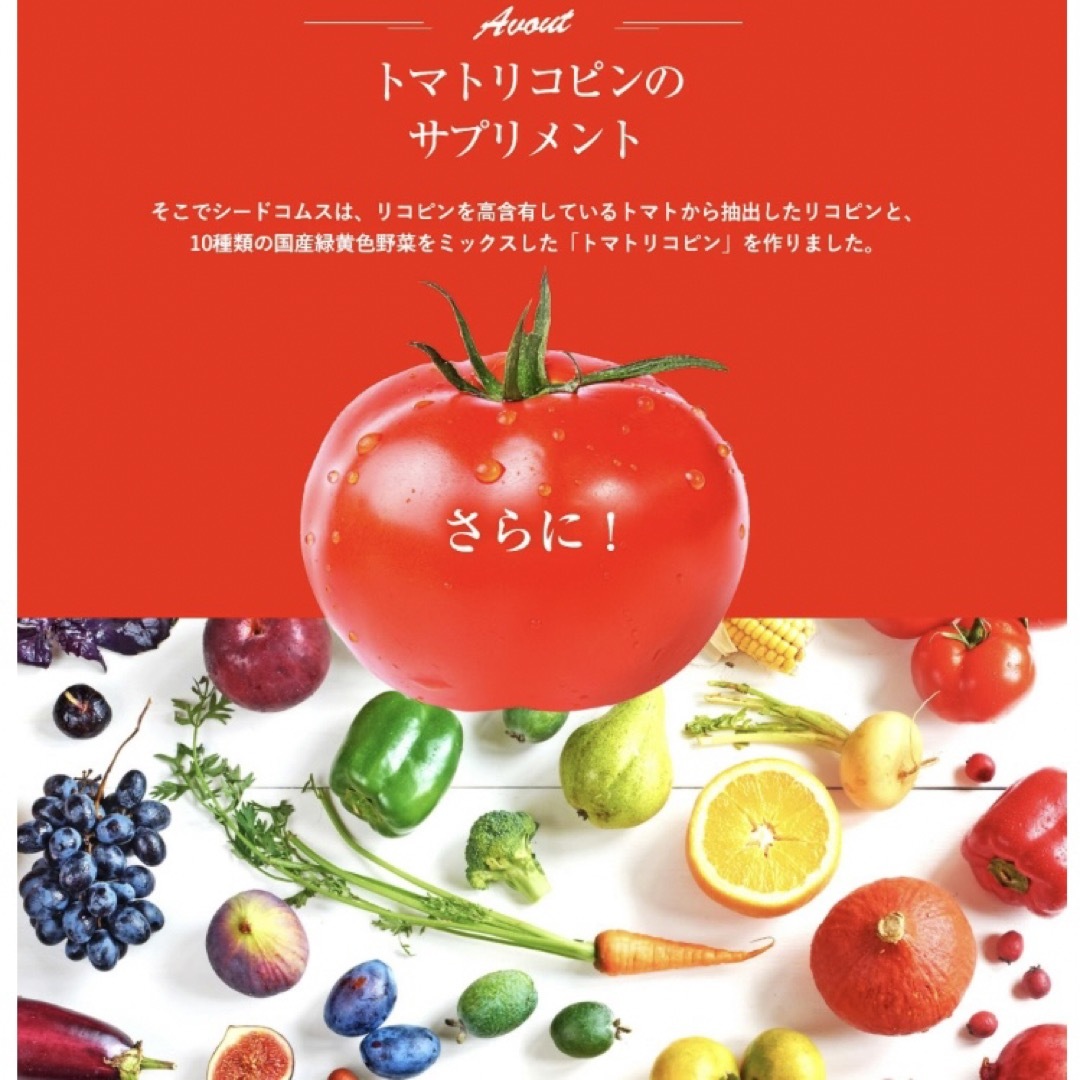 Avout

トマトリコピンの
サプリメント

そこでシードコムスは、リコピンを高含有しているトマトから抽出したリコピンと、10種類の国産緑黄色野菜をミックスした「トマトリコピン」を作りました。

さらに！